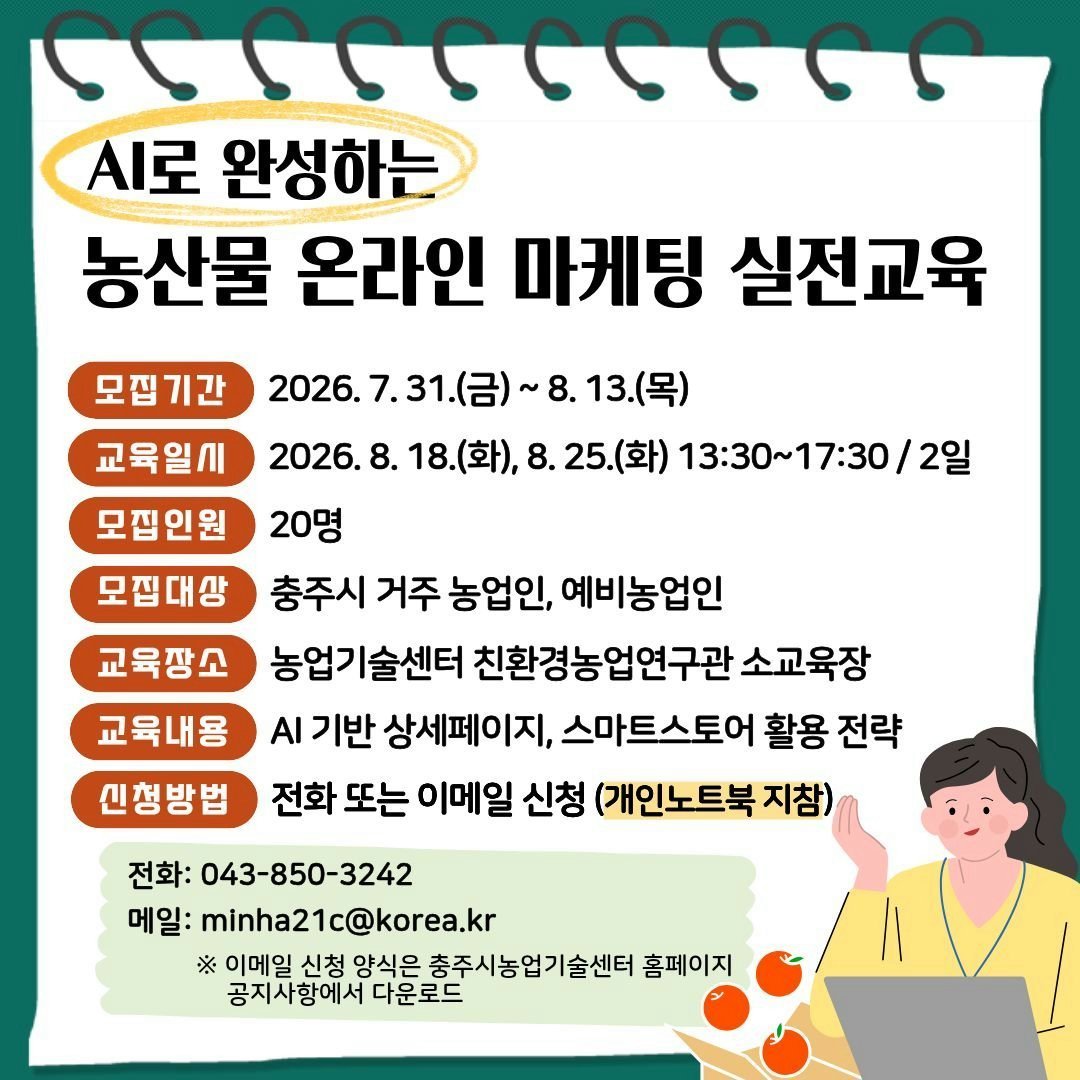 AI로 완성하는

농산물 온라인 마케팅 실전교육

모집기간 2026. 7. 31.(금) ~ 8. 13.(목)

교육일시 2026. 8. 18.(화), 8. 25.(화) 13:30~17:30 / 2일

모집인원 20명

모집대상 충주시 거주 농업인, 예비농업인

교육장소 농업기술센터 친환경농업연구관 소교육장

교육내용 AI 기반 상세페이지, 스마트스토어 활용 전략

신청방법 전화 또는 이메일 신청 (개인노트북 지참)

전화: 043-850-3242

메일: minha21c@korea.kr

※ 이메일 신청 양식은 충주시농업기술센터 홈페이지 공지사항에서 다운로드